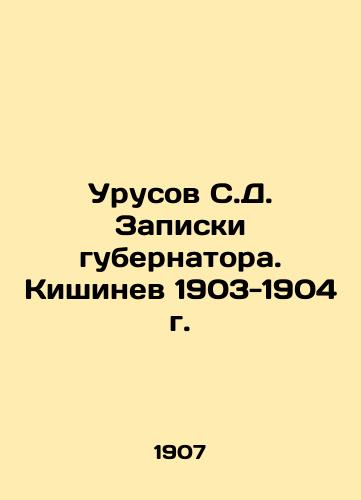 Урусов С.Д. Записки губернатора. Кишинев 1903-1904 г.

1907